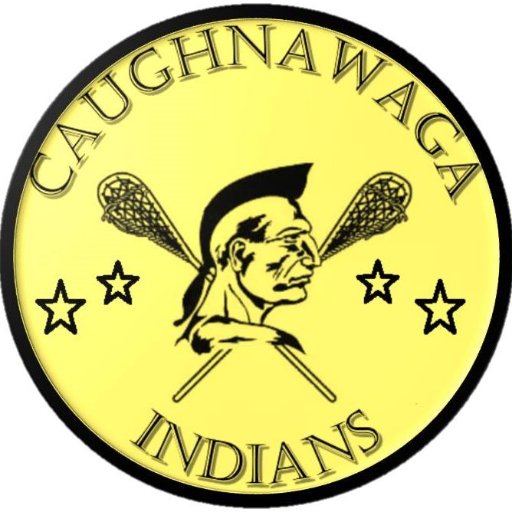 CAUGHNAWAGA

INDIANS